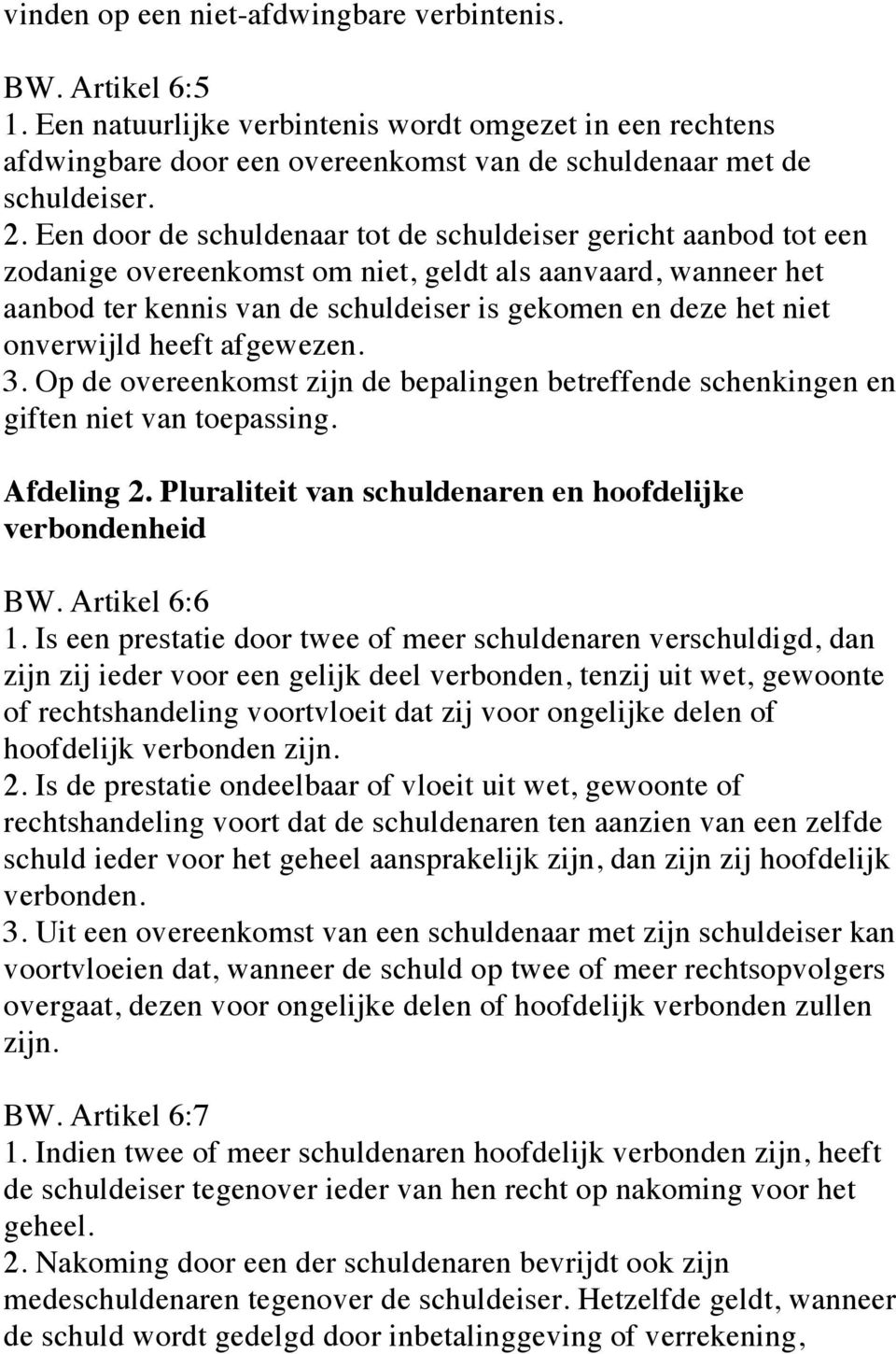 vinden op een niet-afdwingbare verbintenis.

BW. Artikel 6:5
1. Een natuurlijke verbintenis wordt omgezet in een rechtens afdwingbare door een overeenkomst van de schuldenaar met de schuldeiser.
2. Een door de schuldenaar tot de schuldeiser gericht aanbod tot een zodanige overeenkomst om niet, geldt als aanvaard, wanneer het aanbod ter kennis van de schuldeiser is gekomen en deze het niet onverwijld heeft afgewezen.
3. Op de overeenkomst zijn de bepalingen betreffende schenkingen en giften niet van toepassing.

Afdeling 2. Pluraliteit van schuldenaren en hoofdelijke verbondenheid

BW. Artikel 6:6
1. Is een prestatie door twee of meer schuldenaren verschuldigd, dan zijn zij ieder voor een gelijk deel verbonden, tenzij uit wet, gewoonte of rechtshandeling voortvloeit dat zij voor ongelijke delen of hoofdelijk verbonden zijn.
2. Is de prestatie ondeelbaar of vloeit uit wet, gewoonte of rechtshandeling voort dat de schuldenaren ten aanzien van een zelfde schuld ieder voor het geheel aansprakelijk zijn, dan zijn zij hoofdelijk verbonden.
3. Uit een overeenkomst van een schuldenaar met zijn schuldeiser kan voortvloeien dat, wanneer de schuld op twee of meer rechtsopvolgers overgaat, dezen voor ongelijke delen of hoofdelijk verbonden zullen zijn.

BW. Artikel 6:7
1. Indien twee of meer schuldenaren hoofdelijk verbonden zijn, heeft de schuldeiser tegenover ieder van hen recht op nakoming voor het geheel.
2. Nakoming door een der schuldenaren bevrijdt ook zijn medeschuldenaren tegenover de schuldeiser. Hetzelfde geldt, wanneer de schuld wordt gedelgd door inbetalinggeving of verrekening,